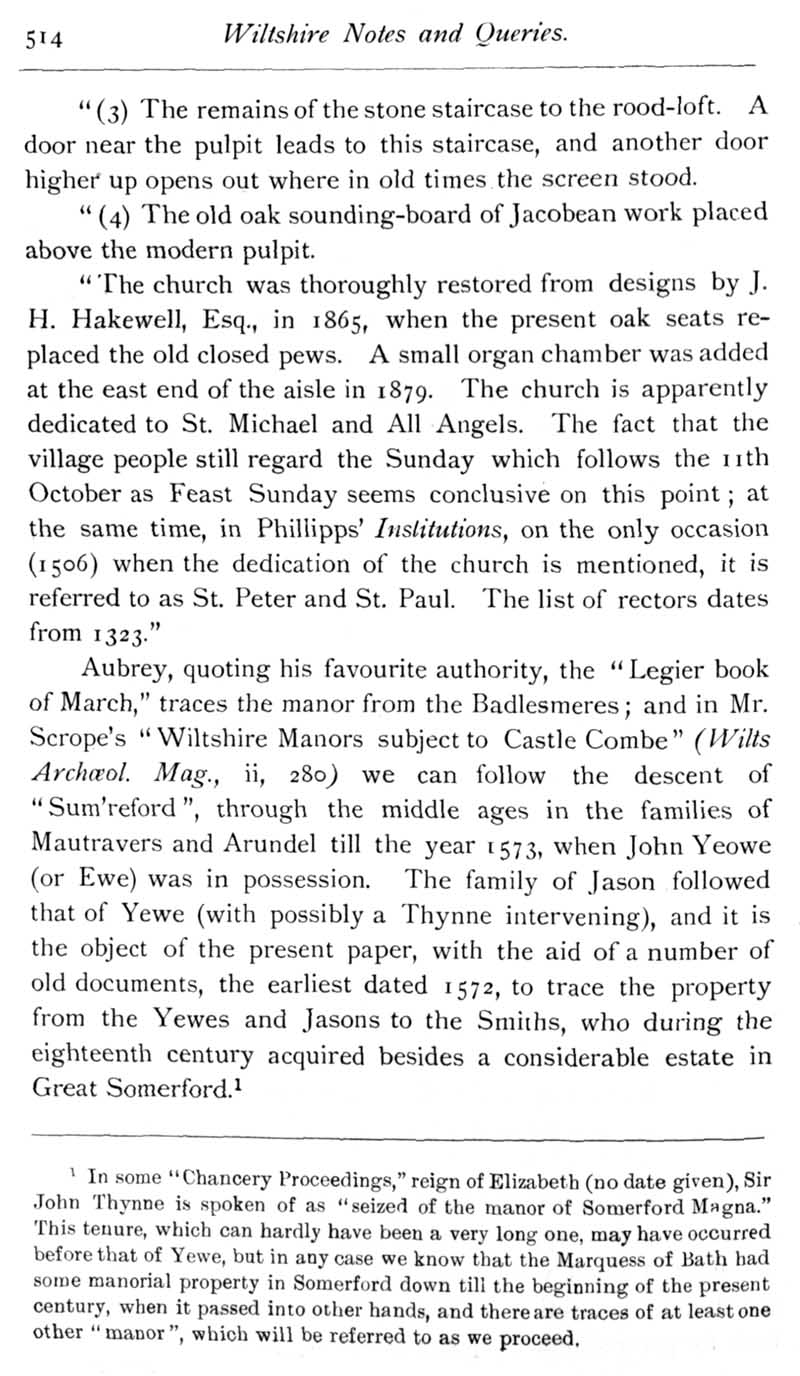 514 Wiltshire Notes and Queries.

"(3) The remains of the stone staircase to the rood-loft. A door near the pulpit leads to this staircase, and another door higher up opens out where in old times the screen stood.

"(4) The old oak sounding-board of Jacobean work placed above the modern pulpit.

"The church was thoroughly restored from designs by J. H. Hakewell, Esq., in 1865, when the present oak seats replaced the old closed pews. A small organ chamber was added at the east end of the aisle in 1879. The church is apparently dedicated to St. Michael and All Angels. The fact that the village people still regard the Sunday which follows the 11th October as Feast Sunday seems conclusive on this point; at the same time, in Phillipps' Institutions, on the only occasion (1506) when the dedication of the church is mentioned, it is referred to as St. Peter and St. Paul. The list of rectors dates from 1323."

Aubrey, quoting his favourite authority, the "Legier book of March," traces the manor from the Badlesmeres; and in Mr. Scrope's "Wiltshire Manors subject to Castle Combe" (Wilts Archæol. Mag., ii, 280) we can follow the descent of "Sum'reford", through the middle ages in the families of Mautravers and Arundel till the year 1573, when John Yeowe (or Ewe) was in possession. The family of Jason followed that of Yewe (with possibly a Thynne intervening), and it is the object of the present paper, with the aid of a number of old documents, the earliest dated 1572, to trace the property from the Yewes and Jasons to the Smiths, who during the eighteenth century acquired besides a considerable estate in Great Somerford.$^{1}$

$^{1}$ In some "Chancery Proceedings," reign of Elizabeth (no date given), Sir John Thynne is spoken of as "seized of the manor of Somerford Magna." This tenure, which can hardly have been a very long one, may have occurred before that of Yewe, but in any case we know that the Marquess of Bath had some manorial property in Somerford down till the beginning of the present century, when it passed into other hands, and there are traces of at least one other "manor", which will be referred to as we proceed.